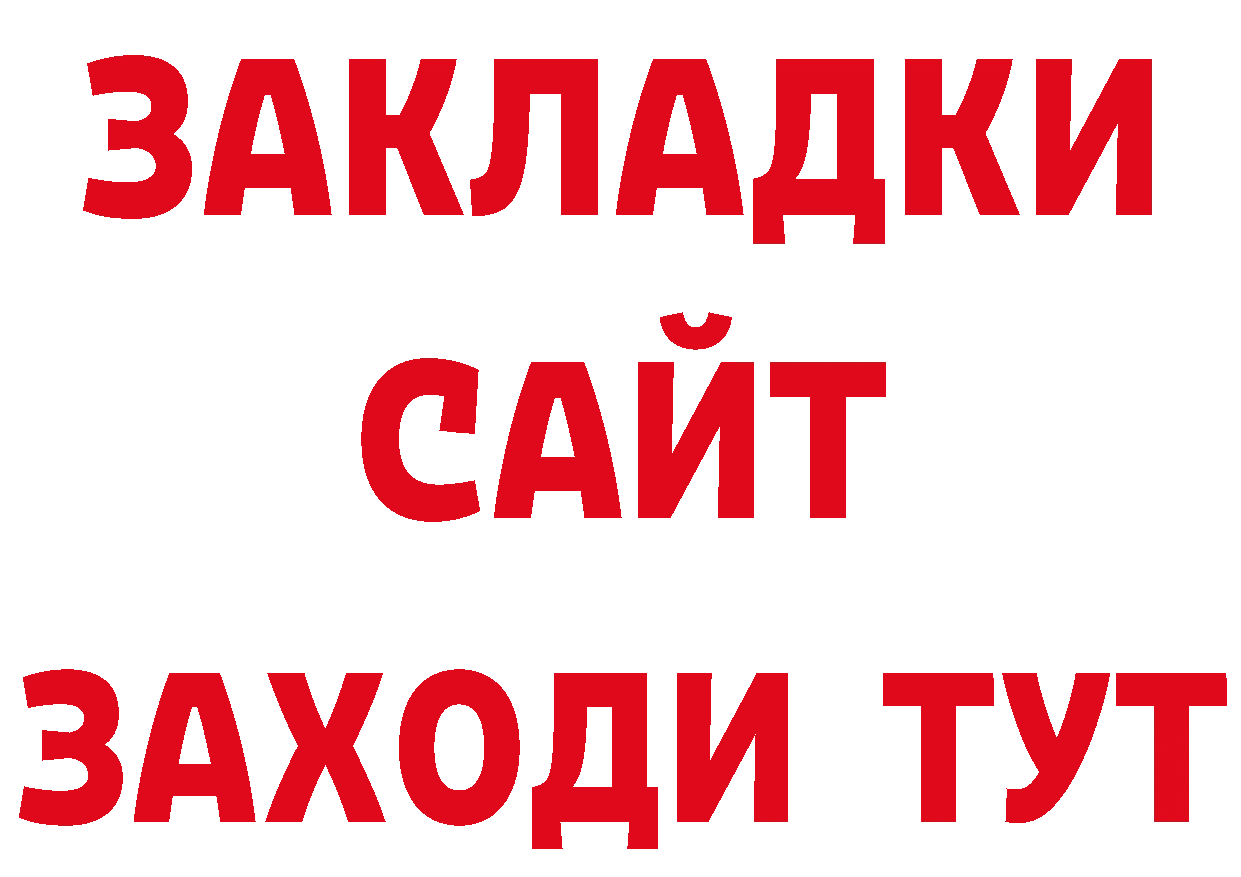 ЗАКЛАДКИ
САЙТ
ЗАХОДИ ТУТ